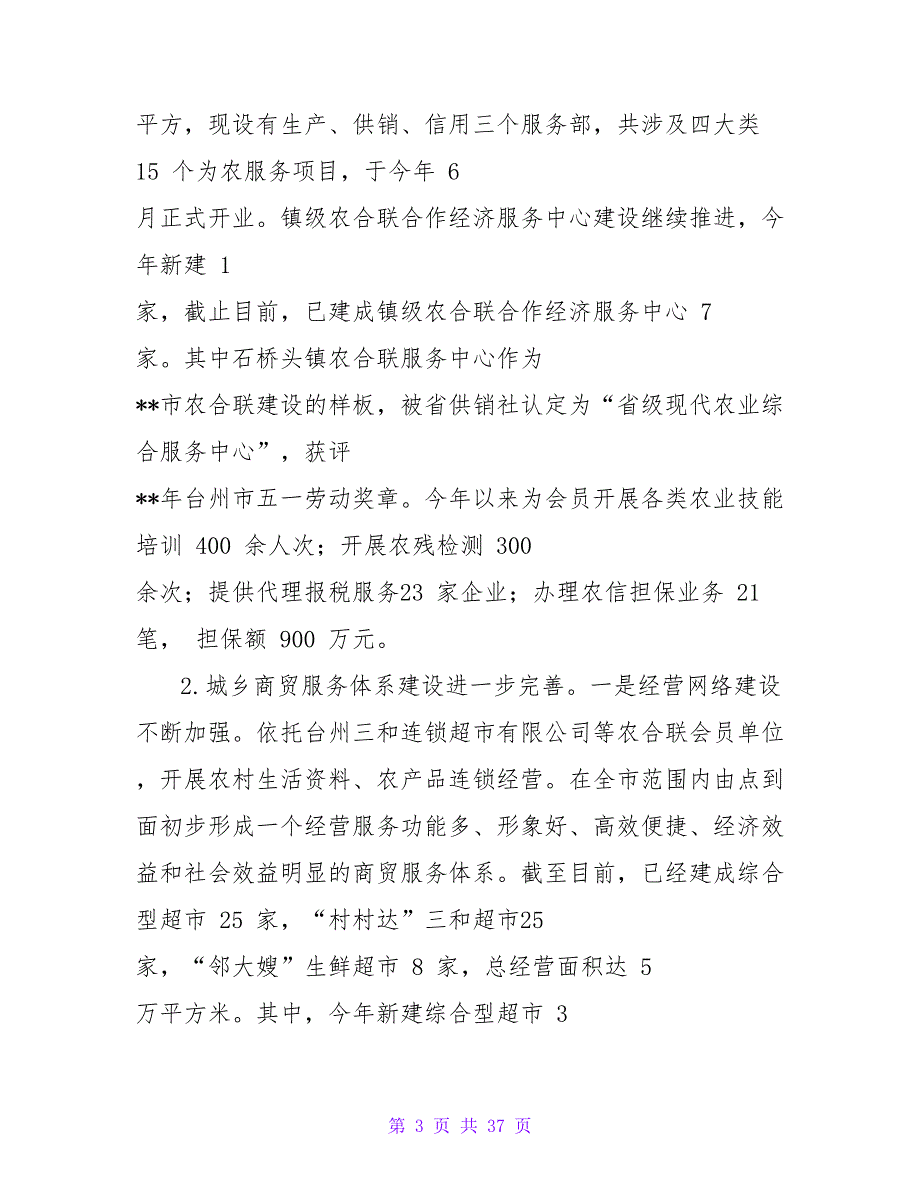 平方，现设有生产、供销、信用三个服务部，共涉及四大类 15 个为农服务项目，于今年 6 月正式开业。镇级农合联合作经济服务中心建设继续推进，今年新建 1 家，截止目前，已建成镇级农合联合作经济服务中心 7 家。其中石桥头镇农合联服务中心作为 **市农合联建设的样板，被省供销社认定为“省级现代农业综合服务中心”，获评 **年台州市五一劳动奖章。今年以来为会员开展各类农业技能培训 400 余人次；开展农残检测 300 余次；提供代理报税服务23 家企业；办理农信担保业务 21 笔， 担保额 900 万元。

2.城乡商贸服务体系建设进一步完善。一是经营网络建设不断加强。依托台州三和连锁超市有限公司等农合联会员单位，开展农村生活资料、农产品连锁经营。在全市范围内由点到面初步形成一个经营服务功能多、形象好、高效便捷、经济效益和社会效益明显的商贸服务体系。截至目前，已经建成综合型超市 25 家，“村村达”三和超市25 家，“邻大嫂”生鲜超市 8 家，总经营面积达 5 万平方米。其中，今年新建综合型超市 3

第 3 页 共 37 页